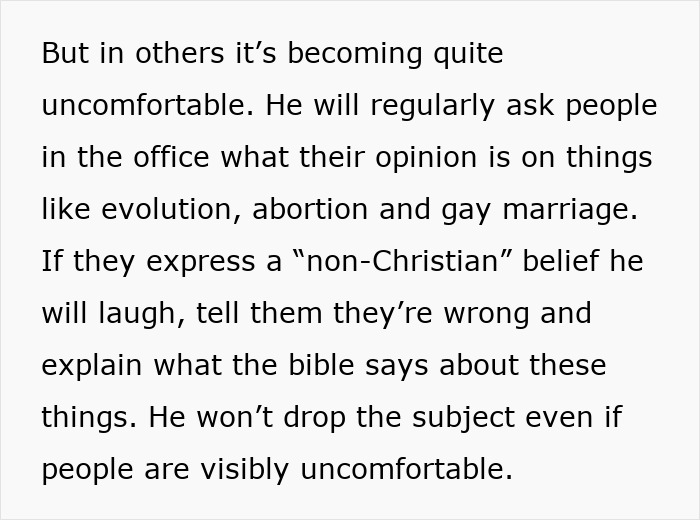 But in others it’s becoming quite uncomfortable. He will regularly ask people in the office what their opinion is on things like evolution, abortion and gay marriage. If they express a “non-Christian” belief he will laugh, tell them they’re wrong and explain what the bible says about these things. He won’t drop the subject even if people are visibly uncomfortable.